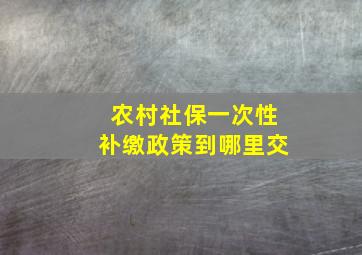 农村社保一次性
补缴政策到哪里交